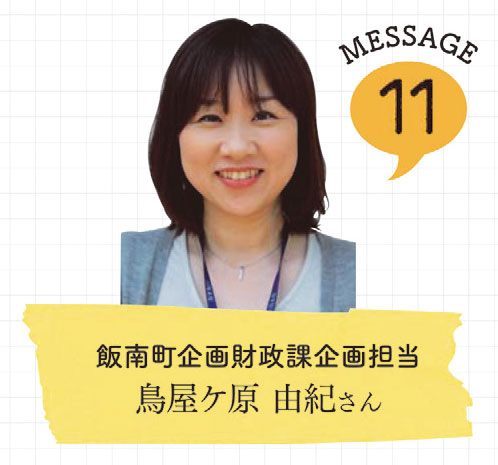 MESSAGE
11

飯南町企画財政課企画担当
鳥屋ケ原 由紀さん